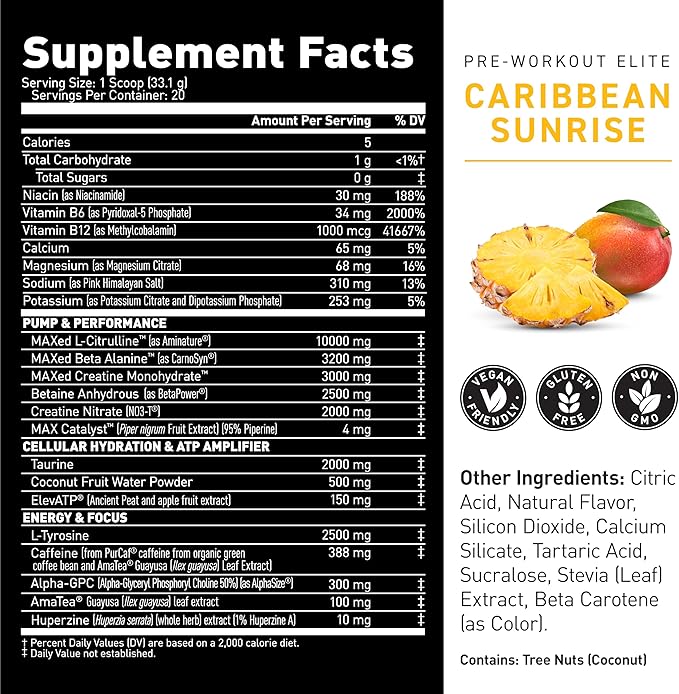 Supplement Facts
Serving Size: 1 Scoop (33.1 g)
Servings Per Container: 20

| | Amount Per Serving | % DV |
|---|---|---|
| Calories | 5 | |
| Total Carbohydrate | 1 g | <1%† |
| Total Sugars | 0 g | ‡ |
| Niacin (as Niacinamide) | 30 mg | 188% |
| Vitamin B6 (as Pyridoxal-5 Phosphate) | 34 mg | 2000% |
| Vitamin B12 (as Methylcobalamin) | 1000 mcg | 41667% |
| Calcium | 65 mg | 5% |
| Magnesium (as Magnesium Citrate) | 68 mg | 16% |
| Sodium (as Pink Himalayan Salt) | 310 mg | 13% |
| Potassium (as Potassium Citrate and Dipotassium Phosphate) | 253 mg | 5% |
| PUMP & PERFORMANCE | | |
| MAXed L-Citrulline™ (as Aminature®) | 10000 mg | ‡ |
| MAXed Beta Alanine™ (as CarnoSyn®) | 3200 mg | ‡ |
| MAXed Creatine Monohydrate™ | 3000 mg | ‡ |
| Betaine Anhydrous (as BetaPower®) | 2500 mg | ‡ |
| Creatine Nitrate (NO3-T®) | 2000 mg | ‡ |
| MAX Catalyst™ (Piper nigrum Fruit Extract) (95% Piperine) | 4 mg | ‡ |
| CELLULAR HYDRATION & ATP AMPLIFIER | | |
| Taurine | 2000 mg | ‡ |
| Coconut Fruit Water Powder | 500 mg | ‡ |
| ElevATP® (Ancient Peat and apple fruit extract) | 150 mg | ‡ |
| ENERGY & FOCUS | | |
| L-Tyrosine | 2500 mg | ‡ |
| Caffeine (from PurCaf® caffeine from organic green coffee bean and AmaTea® Guayusa (Ilex guayusa) Leaf Extract) | 388 mg | ‡ |
| Alpha-GPC (Alpha-Glyceryl Phosphoryl Choline 50%) (as AlphaSize®) | 300 mg | ‡ |
| AmaTea® Guayusa (Ilex guayusa) leaf extract | 100 mg | ‡ |
| Huperzine (Huperzia serrata) (whole herb) extract (1% Huperzine A) | 10 mg | ‡ |

† Percent Daily Values (DV) are based on a 2,000 calorie diet.
‡ Daily Value not established.

PRE-WORKOUT ELITE
CARIBBEAN SUNRISE

VEGAN FRIENDLY
GLUTEN FREE
NON GMO

Other Ingredients: Citric Acid, Natural Flavor, Silicon Dioxide, Calcium Silicate, Tartaric Acid, Sucralose, Stevia (Leaf) Extract, Beta Carotene (as Color).

Contains: Tree Nuts (Coconut)